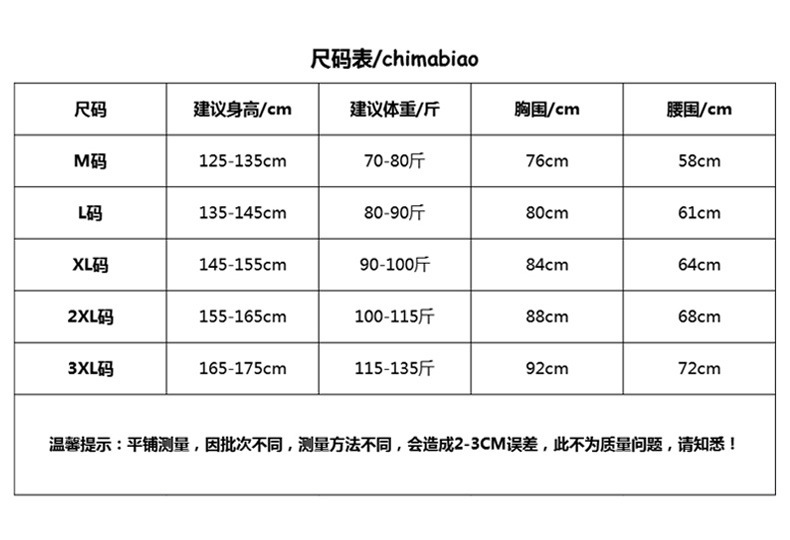 尺码表/chimabiao

| 尺码 | 建议身高/cm | 建议体重/斤 | 胸围/cm | 腰围/cm |
|---|---|---|---|---|
| M码 | 125-135cm | 70-80斤 | 76cm | 58cm |
| L码 | 135-145cm | 80-90斤 | 80cm | 61cm |
| XL码 | 145-155cm | 90-100斤 | 84cm | 64cm |
| 2XL码 | 155-165cm | 100-115斤 | 88cm | 68cm |
| 3XL码 | 165-175cm | 115-135斤 | 92cm | 72cm |

温馨提示：平铺测量，因批次不同，测量方法不同，会造成2-3CM误差，此不为质量问题，请知悉！